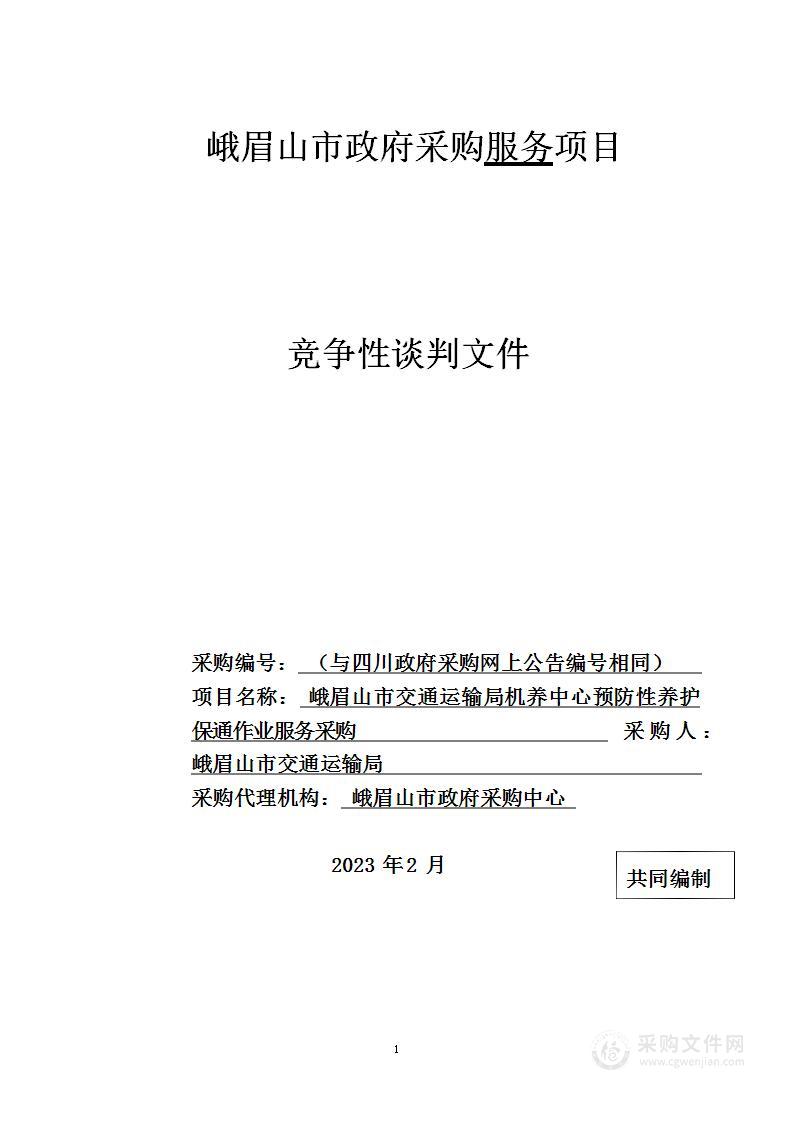 峨眉山市政府采购服务项目

竞争性谈判文件

采购编号：（与四川政府采购网上公告编号相同）
项目名称：峨眉山市交通运输局机养中心预防性养护保通作业服务采购
采购人：峨眉山市交通运输局
采购代理机构：峨眉山市政府采购中心

2023 年 2 月

共同编制

1

采购文件网
www.cgwenjian.com